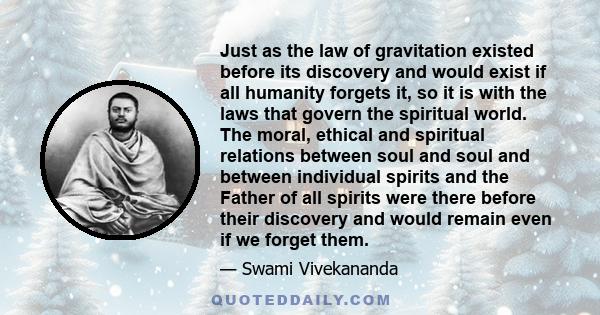 Just as the law of gravitation existed before its discovery and would exist if all humanity forgets it, so it is with the laws that govern the spiritual world. The moral, ethical and spiritual relations between soul and soul and between individual spirits and the Father of all spirits were there before their discovery and would remain even if we forget them.

— Swami Vivekananda

QUOTEDDAILY.COM